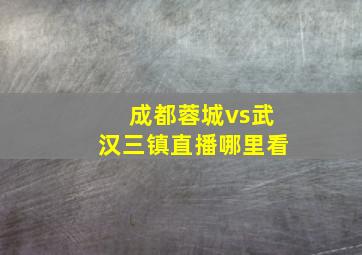 成都蓉城vs武汉三镇直播哪里看